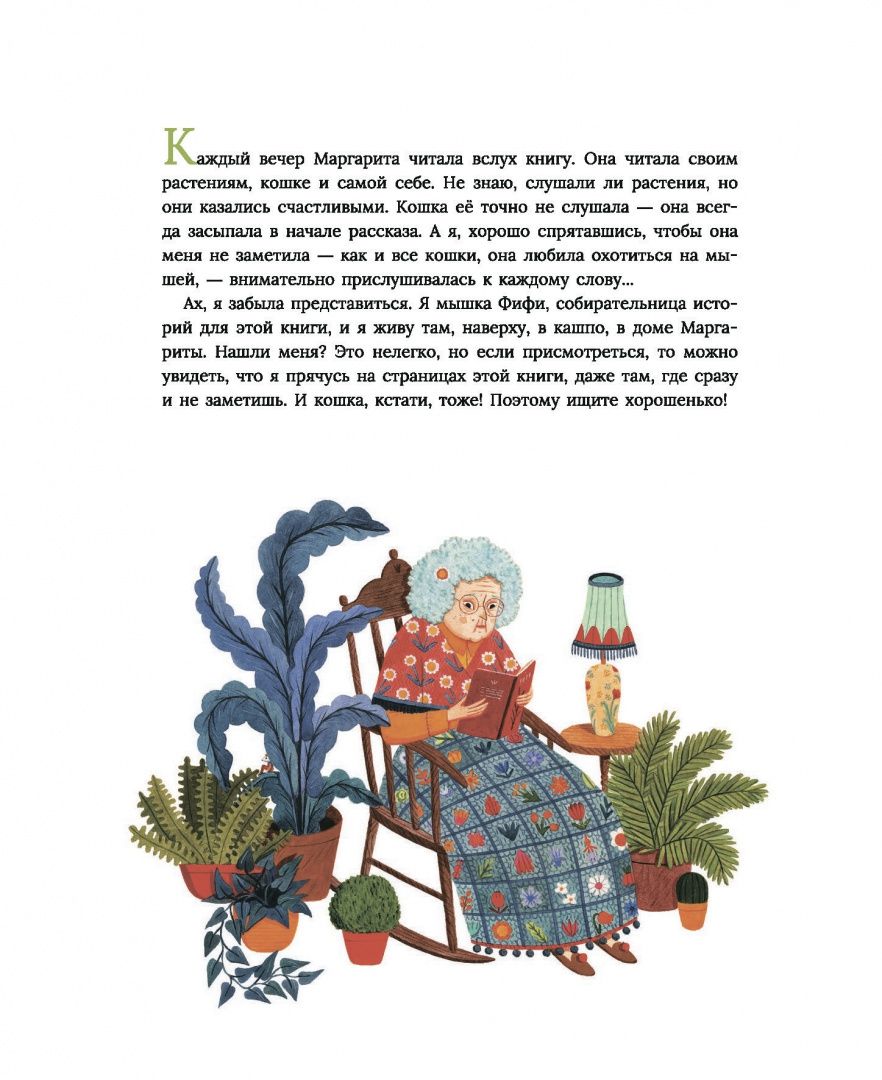 Каждый вечер Маргарита читала вслух книгу. Она читала своим растениям, кошке и самой себе. Не знаю, слушали ли растения, но они казались счастливыми. Кошка её точно не слушала — она всегда засыпала в начале рассказа. А я, хорошо спрятавшись, чтобы она меня не заметила — как и все кошки, она любила охотиться на мышей, — внимательно прислушивалась к каждому слову...

Ах, я забыла представиться. Я мышка Фифи, собирательница историй для этой книги, и я живу там, наверху, в кашпо, в доме Маргариты. Нашли меня? Это нелегко, но если присмотреться, то можно увидеть, что я прячусь на страницах этой книги, даже там, где сразу и не заметишь. И кошка, кстати, тоже! Поэтому ищите хорошенько!